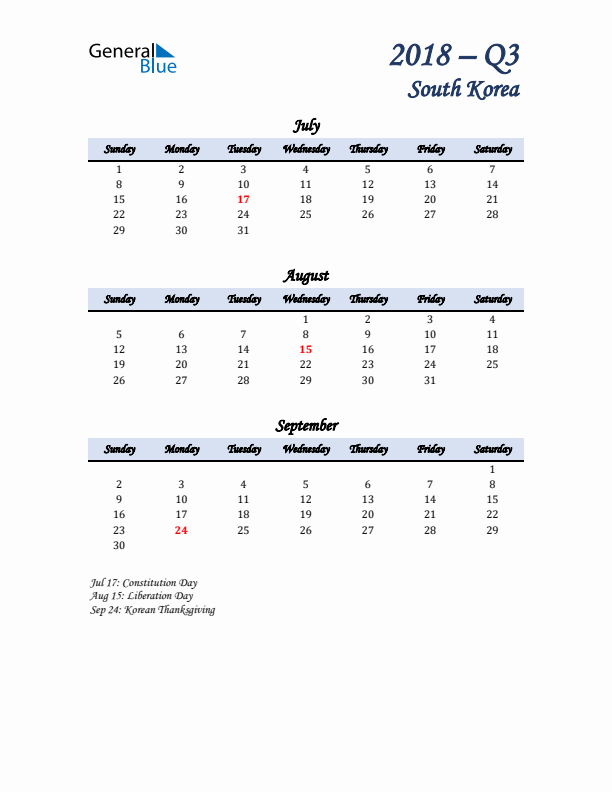 General Blue

2018 – Q3
South Korea

July

| Sunday | Monday | Tuesday | Wednesday | Thursday | Friday | Saturday |
|---|---|---|---|---|---|---|
| 1 | 2 | 3 | 4 | 5 | 6 | 7 |
| 8 | 9 | 10 | 11 | 12 | 13 | 14 |
| 15 | 16 | 17 | 18 | 19 | 20 | 21 |
| 22 | 23 | 24 | 25 | 26 | 27 | 28 |
| 29 | 30 | 31 | | | | |

August

| Sunday | Monday | Tuesday | Wednesday | Thursday | Friday | Saturday |
|---|---|---|---|---|---|---|
| | | | 1 | 2 | 3 | 4 |
| 5 | 6 | 7 | 8 | 9 | 10 | 11 |
| 12 | 13 | 14 | 15 | 16 | 17 | 18 |
| 19 | 20 | 21 | 22 | 23 | 24 | 25 |
| 26 | 27 | 28 | 29 | 30 | 31 | |

September

| Sunday | Monday | Tuesday | Wednesday | Thursday | Friday | Saturday |
|---|---|---|---|---|---|---|
| | | | | | | 1 |
| 2 | 3 | 4 | 5 | 6 | 7 | 8 |
| 9 | 10 | 11 | 12 | 13 | 14 | 15 |
| 16 | 17 | 18 | 19 | 20 | 21 | 22 |
| 23 | 24 | 25 | 26 | 27 | 28 | 29 |
| 30 | | | | | | |

Jul 17: Constitution Day
Aug 15: Liberation Day
Sep 24: Korean Thanksgiving